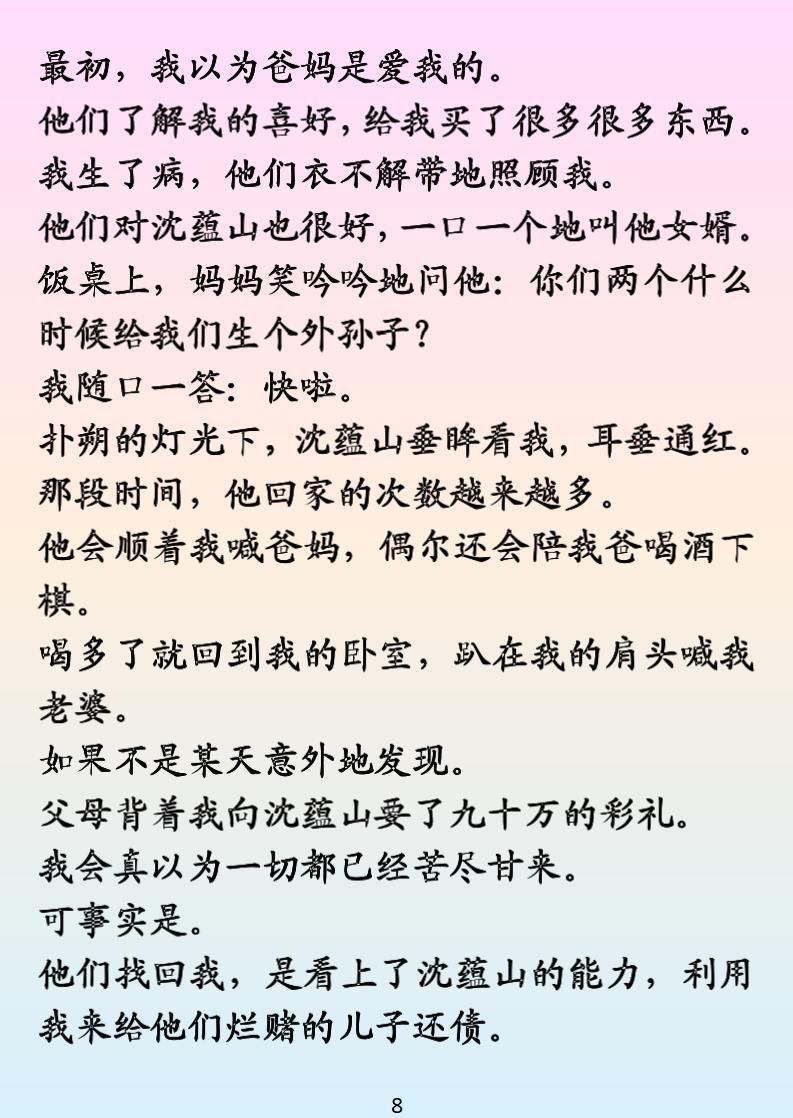 最初，我以为爸妈是爱我的。
他们了解我的喜好，给我买了很多很多东西。
我生了病，他们衣不解带地照顾我。
他们对沈蕴山也很好，一口一个地叫他女婿。
饭桌上，妈妈笑吟吟地问他：你们两个什么时候给我们生个外孙子？
我随口一答：快啦。
扑朔的灯光下，沈蕴山垂眸看我，耳垂通红。
那段时间，他回家的次数越来越多。
他会顺着我喊爸妈，偶尔还会陪我爸喝酒下棋。
喝多了就回到我的卧室，趴在我的肩头喊我老婆。
如果不是某天意外地发现。
父母背着我向沈蕴山要了九十万的彩礼。
我会真以为一切都已经苦尽甘来。
可事实是。
他们找回我，是看上了沈蕴山的能力，利用我来给他们烂赌的儿子还债。

8